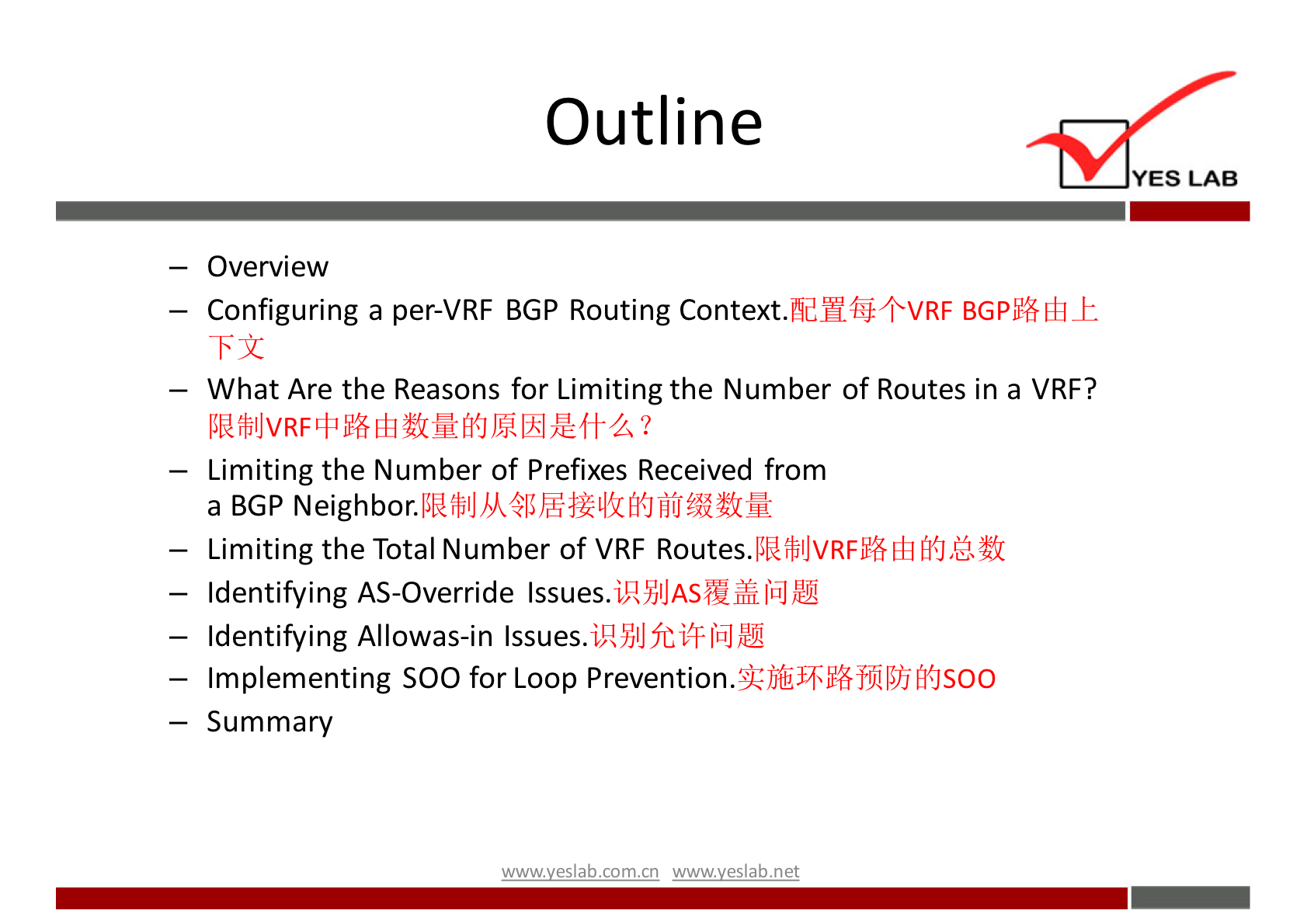 Outline

YES LAB

– Overview
– Configuring a per-VRF BGP Routing Context.配置每个VRF BGP路由上下文
– What Are the Reasons for Limiting the Number of Routes in a VRF? 限制VRF中路由数量的原因是什么？
– Limiting the Number of Prefixes Received from a BGP Neighbor.限制从邻居接收的前缀数量
– Limiting the Total Number of VRF Routes.限制VRF路由的总数
– Identifying AS-Override Issues.识别AS覆盖问题
– Identifying Allowas-in Issues.识别允许问题
– Implementing SOO for Loop Prevention.实施环路预防的SOO
– Summary

www.yeslab.com.cn www.yeslab.net